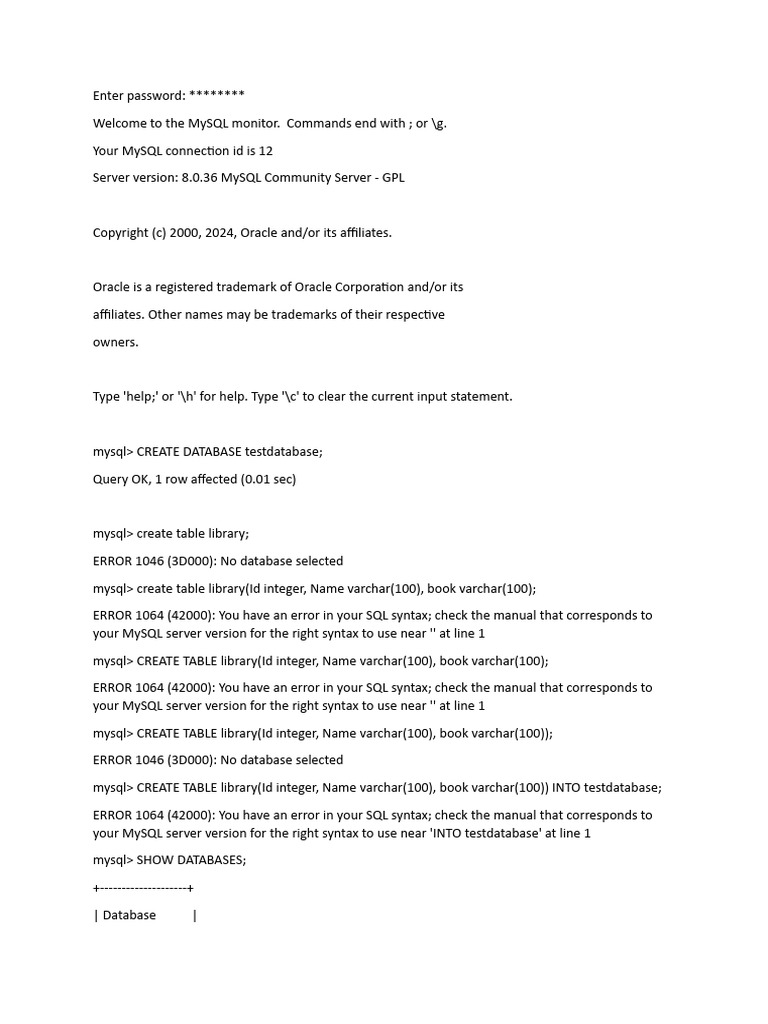 Enter password: ********

Welcome to the MySQL monitor.  Commands end with ; or \g.

Your MySQL connection id is 12

Server version: 8.0.36 MySQL Community Server - GPL

Copyright (c) 2000, 2024, Oracle and/or its affiliates.

Oracle is a registered trademark of Oracle Corporation and/or its

affiliates. Other names may be trademarks of their respective

owners.

Type 'help;' or '\h' for help. Type '\c' to clear the current input statement.

mysql> CREATE DATABASE testdatabase;

Query OK, 1 row affected (0.01 sec)

mysql> create table library;

ERROR 1046 (3D000): No database selected

mysql> create table library(Id integer, Name varchar(100), book varchar(100);

ERROR 1064 (42000): You have an error in your SQL syntax; check the manual that corresponds to your MySQL server version for the right syntax to use near '' at line 1

mysql> CREATE TABLE library(Id integer, Name varchar(100), book varchar(100);

ERROR 1064 (42000): You have an error in your SQL syntax; check the manual that corresponds to your MySQL server version for the right syntax to use near '' at line 1

mysql> CREATE TABLE library(Id integer, Name varchar(100), book varchar(100));

ERROR 1046 (3D000): No database selected

mysql> CREATE TABLE library(Id integer, Name varchar(100), book varchar(100)) INTO testdatabase;

ERROR 1064 (42000): You have an error in your SQL syntax; check the manual that corresponds to your MySQL server version for the right syntax to use near 'INTO testdatabase' at line 1

mysql> SHOW DATABASES;

+--------------------+

| Database           |